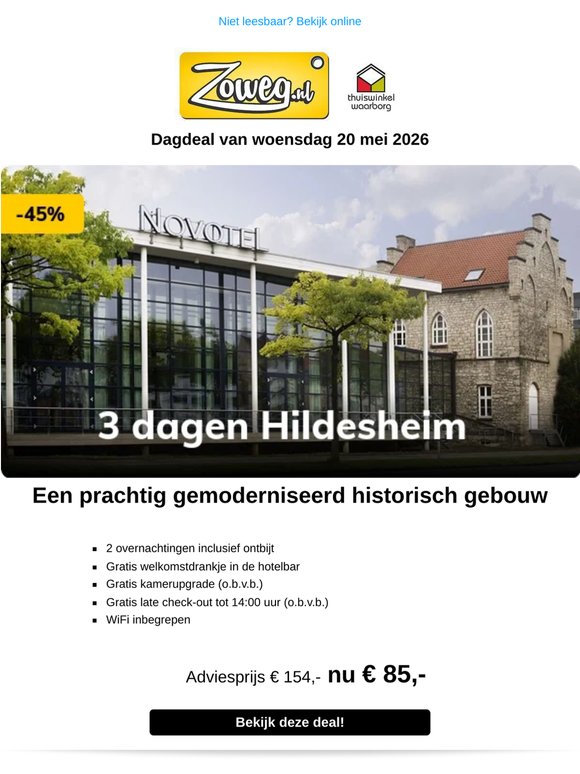 Niet leesbaar? Bekijk online

Zoweg.nl

thuiswinkel waarborg

Dagdeal van woensdag 20 mei 2026

-45%

NOVOTEL

3 dagen Hildesheim

Een prachtig gemoderniseerd historisch gebouw

- 2 overnachtingen inclusief ontbijt
- Gratis welkomstdrankje in de hotelbar
- Gratis kamerupgrade (o.b.v.b.)
- Gratis late check-out tot 14:00 uur (o.b.v.b.)
- WiFi inbegrepen

Adviesprijs € 154,- nu € 85,-

Bekijk deze deal!